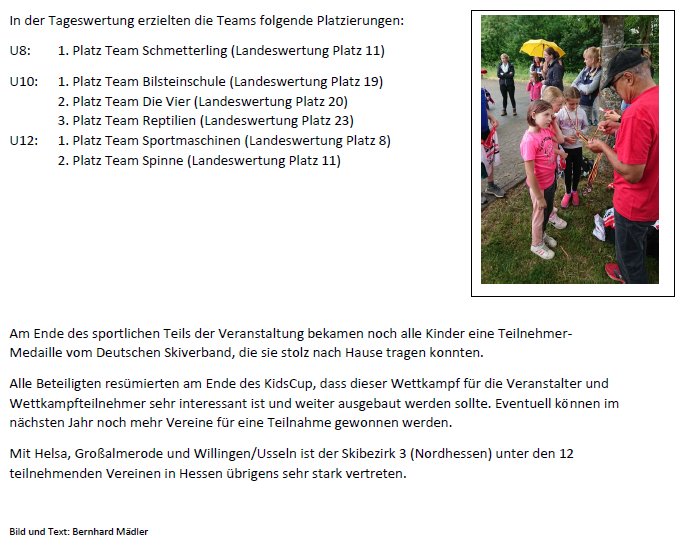 In der Tageswertung erzielten die Teams folgende Platzierungen:

U8: 1. Platz Team Schmetterling (Landeswertung Platz 11)

U10: 1. Platz Team Bilsteinschule (Landeswertung Platz 19)
2. Platz Team Die Vier (Landeswertung Platz 20)
3. Platz Team Reptilien (Landeswertung Platz 23)

U12: 1. Platz Team Sportmaschinen (Landeswertung Platz 8)
2. Platz Team Spinne (Landeswertung Platz 11)

Am Ende des sportlichen Teils der Veranstaltung bekamen noch alle Kinder eine Teilnehmer-Medaille vom Deutschen Skiverband, die sie stolz nach Hause tragen konnten.

Alle Beteiligten resümierten am Ende des KidsCup, dass dieser Wettkampf für die Veranstalter und Wettkampfteilnehmer sehr interessant ist und weiter ausgebaut werden sollte. Eventuell können im nächsten Jahr noch mehr Vereine für eine Teilnahme gewonnen werden.

Mit Helsa, Großalmerode und Willingen/Usseln ist der Skibezirk 3 (Nordhessen) unter den 12 teilnehmenden Vereinen in Hessen übrigens sehr stark vertreten.

Bild und Text: Bernhard Mädler